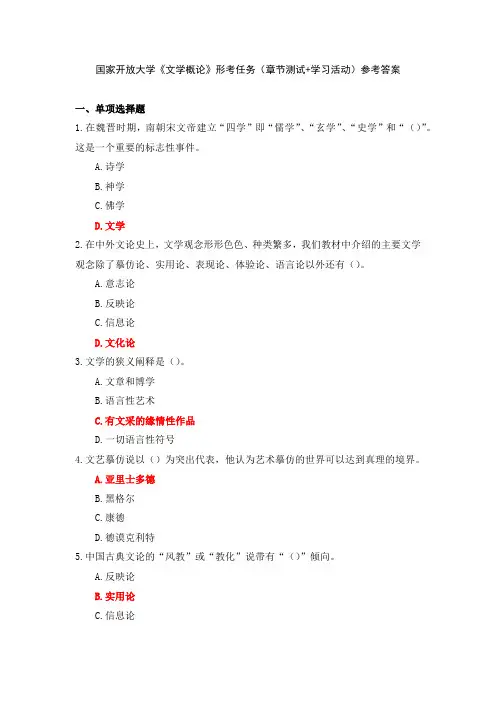 国家开放大学《文学概论》形考任务（章节测试+学习活动）参考答案

一、单项选择题

1. 在魏晋时期，南朝宋文帝建立“四学”即“儒学”、“玄学”、“史学”和“（）”。这是一个重要的标志性事件。

A. 诗学

B. 神学

C. 佛学

D. 文学

2. 在中外文论史上，文学观念形形色色、种类繁多，我们教材中介绍的主要文学观念除了摹仿论、实用论、表现论、体验论、语言论以外还有（）。

A. 意志论

B. 反映论

C. 信息论

D. 文化论

3. 文学的狭义阐释是（）。

A. 文章和博学

B. 语言性艺术

C. 有文采的缘情性作品

D. 一切语言性符号

4. 文艺摹仿说以（）为突出代表，他认为艺术摹仿的世界可以达到真理的境界。

A. 亚里士多德

B. 黑格尔

C. 康德

D. 德谟克利特

5. 中国古典文论的“风教”或“教化”说带有“（）”倾向。

A. 反映论

B. 实用论

C. 信息论